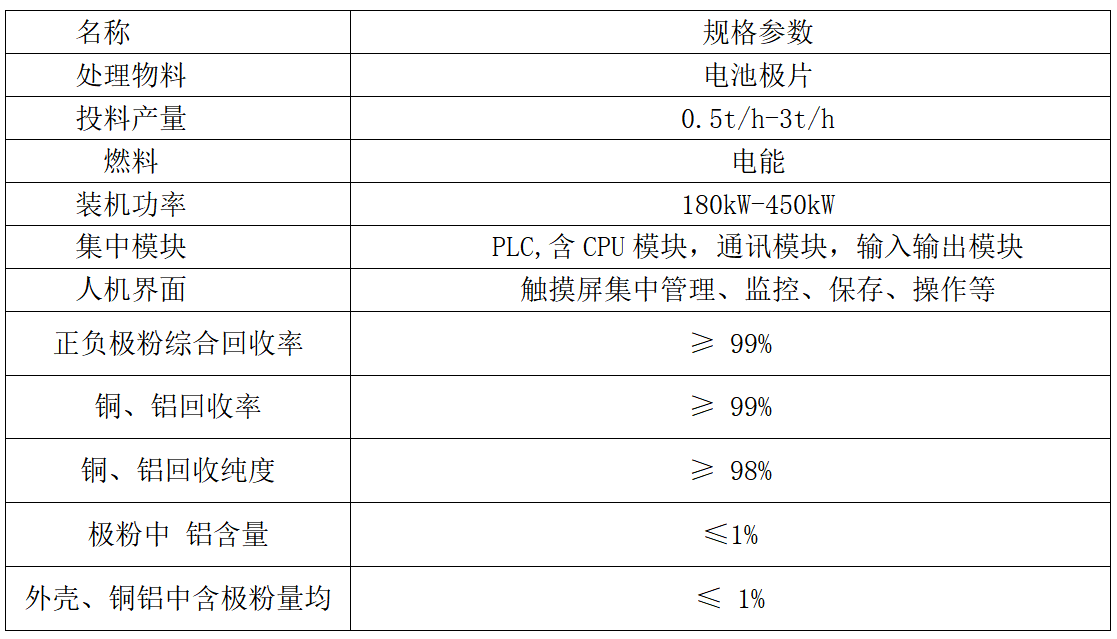 | 名称 | 规格参数 |
|---|---|
| 处理物料 | 电池极片 |
| 投料产量 | 0.5t/h-3t/h |
| 燃料 | 电能 |
| 装机功率 | 180kW-450kW |
| 集中模块 | PLC,含CPU模块，通讯模块，输入输出模块 |
| 人机界面 | 触摸屏集中管理、监控、保存、操作等 |
| 正负极粉综合回收率 | ≥ 99% |
| 铜、铝回收率 | ≥ 99% |
| 铜、铝回收纯度 | ≥ 98% |
| 极粉中 铝含量 | ≤1% |
| 外壳、铜铝中含极粉量均 | ≤ 1% |